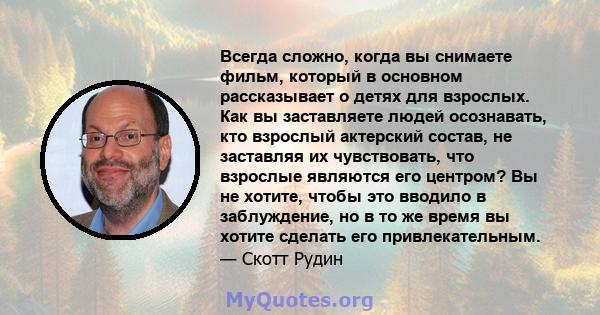 Всегда сложно, когда вы снимаете фильм, который в основном рассказывает о детях для взрослых. Как вы заставляете людей осознавать, кто взрослый актерский состав, не заставляя их чувствовать, что взрослые являются его центром? Вы не хотите, чтобы это вводило в заблуждение, но в то же время вы хотите сделать его привлекательным.
— Скотт Рудин

MyQuotes.org